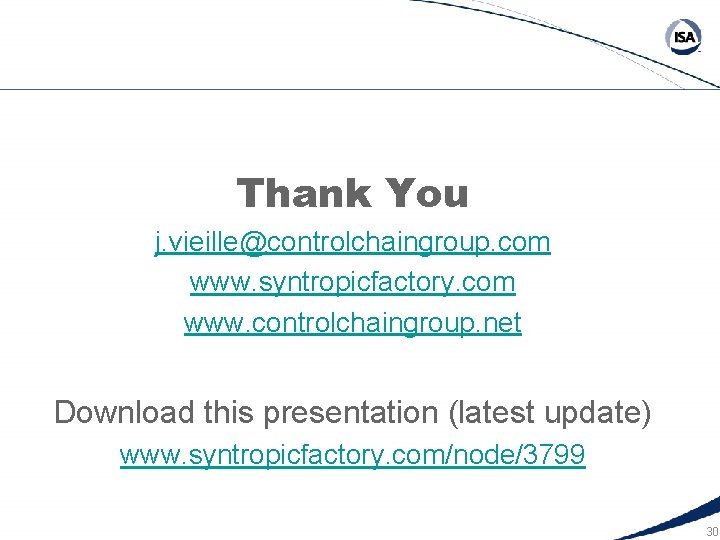 ISA

Thank You

j.vieille@controlchaingroup.com

www.syntropicfactory.com

www.controlchaingroup.net

Download this presentation (latest update)

www.syntropicfactory.com/node/3799

30